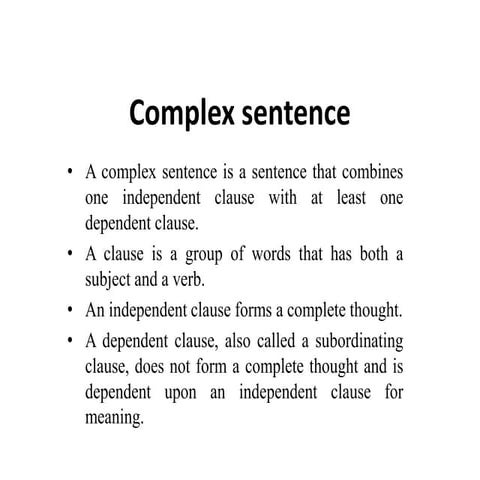 Complex sentence

• A complex sentence is a sentence that combines one independent clause with at least one dependent clause.

• A clause is a group of words that has both a subject and a verb.

• An independent clause forms a complete thought.

• A dependent clause, also called a subordinating clause, does not form a complete thought and is dependent upon an independent clause for meaning.